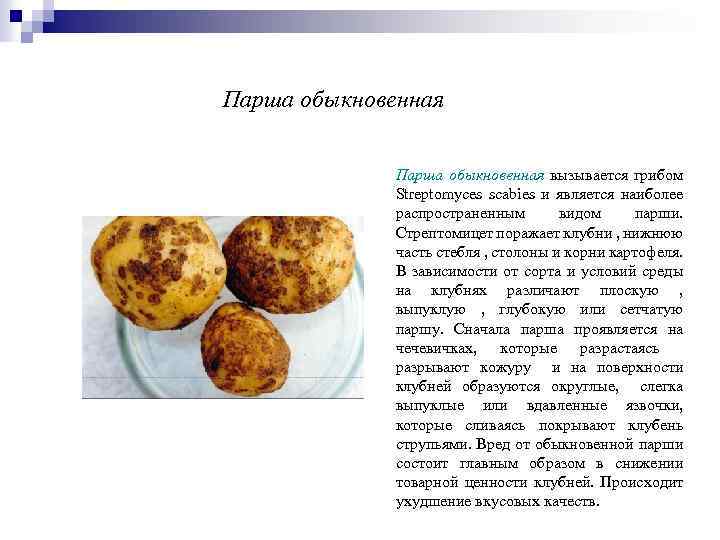 Парша обыкновенная

Парша обыкновенная вызывается грибом Streptomyces scabies и является наиболее распространенным видом парши. Стрептомицет поражает клубни , нижнюю часть стебля , столоны и корни картофеля. В зависимости от сорта и условий среды на клубнях различают плоскую , выпуклую , глубокую или сетчатую паршу. Сначала парша проявляется на чечевичках, которые разрастаясь разрывают кожуру и на поверхности клубней образуются округлые, слегка выпуклые или вдавленные язвочки, которые сливаясь покрывают клубень струпьями. Вред от обыкновенной парши состоит главным образом в снижении товарной ценности клубней. Происходит ухудшение вкусовых качеств.